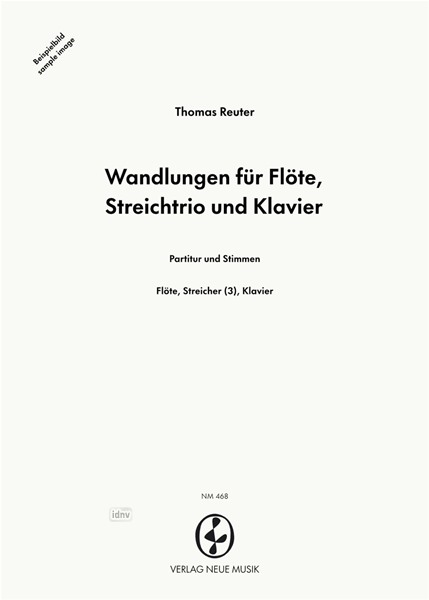 Beispielbild
sample image

Thomas Reuter

Wandlungen für Flöte, Streichtrio und Klavier

Partitur und Stimmen

Flöte, Streicher (3), Klavier

NM 468

idnv

VERLAG NEUE MUSIK